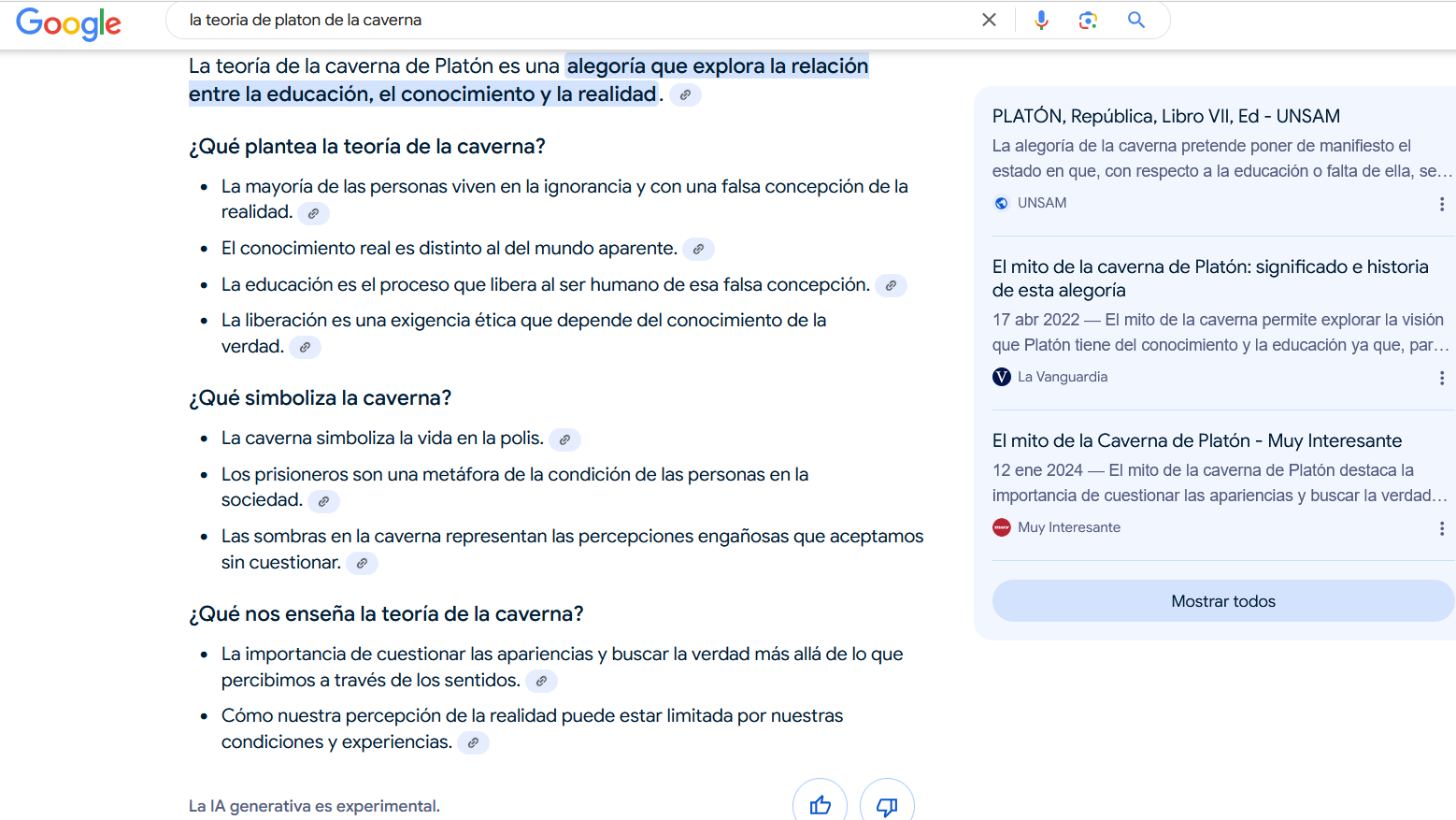 Google

la teoria de platon de la caverna

La teoría de la caverna de Platón es una alegoría que explora la relación entre la educación, el conocimiento y la realidad.

¿Qué plantea la teoría de la caverna?

- La mayoría de las personas viven en la ignorancia y con una falsa concepción de la realidad.
- El conocimiento real es distinto al del mundo aparente.
- La educación es el proceso que libera al ser humano de esa falsa concepción.
- La liberación es una exigencia ética que depende del conocimiento de la verdad.

¿Qué simboliza la caverna?

- La caverna simboliza la vida en la polis.
- Los prisioneros son una metáfora de la condición de las personas en la sociedad.
- Las sombras en la caverna representan las percepciones engañosas que aceptamos sin cuestionar.

¿Qué nos enseña la teoría de la caverna?

- La importancia de cuestionar las apariencias y buscar la verdad más allá de lo que percibimos a través de los sentidos.
- Cómo nuestra percepción de la realidad puede estar limitada por nuestras condiciones y experiencias.

La IA generativa es experimental.

PLATÓN, República, Libro VII, Ed - UNSAM
La alegoría de la caverna pretende poner de manifiesto el estado en que, con respecto a la educación o falta de ella, se…
UNSAM

El mito de la caverna de Platón: significado e historia de esta alegoría
17 abr 2022 — El mito de la caverna permite explorar la visión que Platón tiene del conocimiento y la educación ya que, par…
La Vanguardia

El mito de la Caverna de Platón - Muy Interesante
12 ene 2024 — El mito de la caverna de Platón destaca la importancia de cuestionar las apariencias y buscar la verdad…
Muy Interesante

Mostrar todos